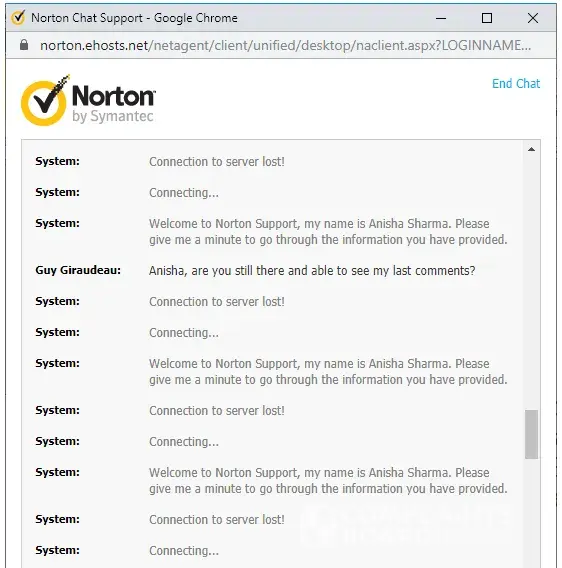 Norton Chat Support - Google Chrome

norton.ehosts.net/netagent/client/unified/desktop/naclient.aspx?LOGINNAME...

Norton by Symantec

End Chat

System: Connection to server lost!

System: Connecting...

System: Welcome to Norton Support, my name is Anisha Sharma. Please give me a minute to go through the information you have provided.

Guy Giraudeau: Anisha, are you still there and able to see my last comments?

System: Connection to server lost!

System: Connecting...

System: Welcome to Norton Support, my name is Anisha Sharma. Please give me a minute to go through the information you have provided.

System: Connection to server lost!

System: Connecting...

System: Welcome to Norton Support, my name is Anisha Sharma. Please give me a minute to go through the information you have provided.

System: Connection to server lost!

System: Connecting...